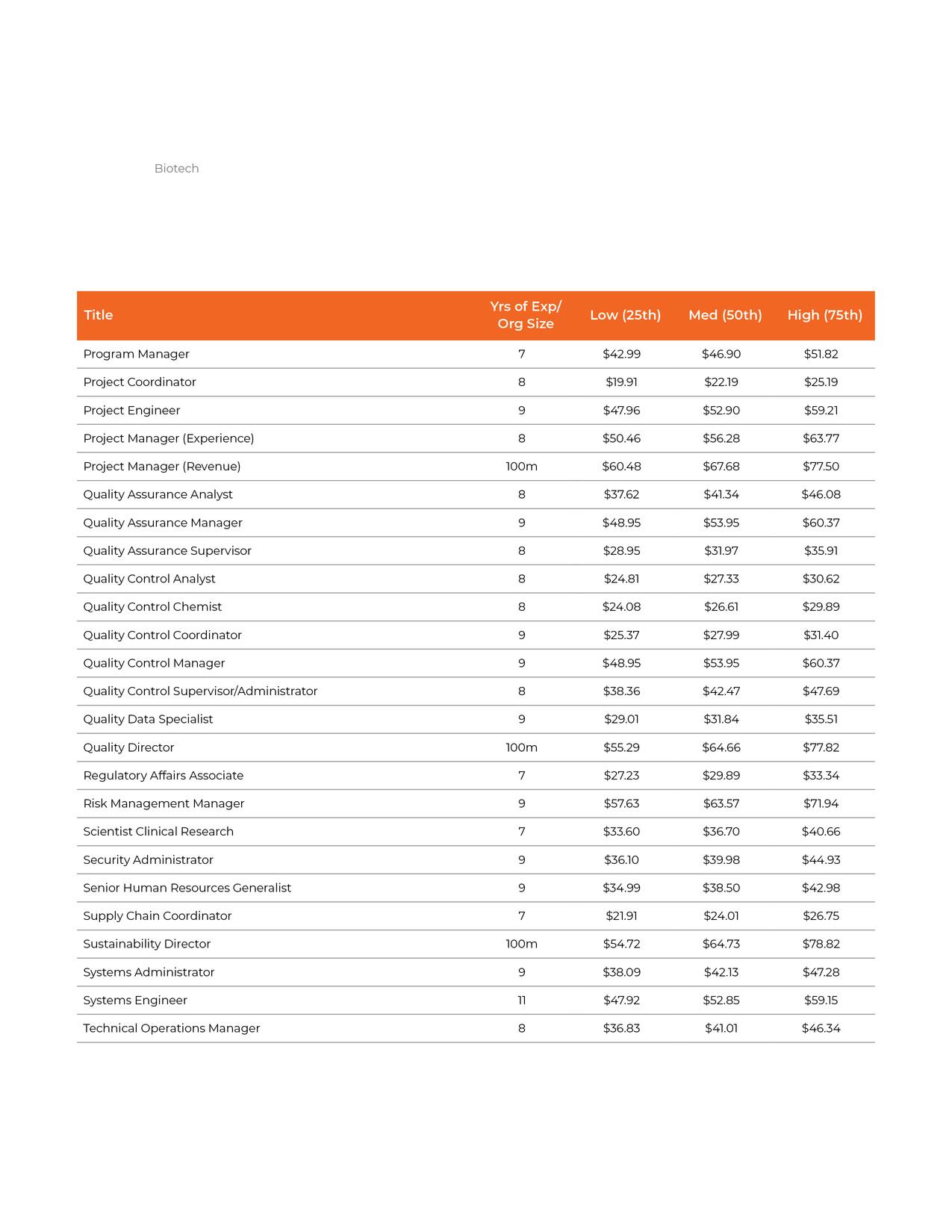 Biotech

| Title | Yrs of Exp/ Org Size | Low (25th) | Med (50th) | High (75th) |
|---|---|---|---|---|
| Program Manager | 7 | \$42.99 | \$46.90 | \$51.82 |
| Project Coordinator | 8 | \$19.91 | \$22.19 | \$25.19 |
| Project Engineer | 9 | \$47.96 | \$52.90 | \$59.21 |
| Project Manager (Experience) | 8 | \$50.46 | \$56.28 | \$63.77 |
| Project Manager (Revenue) | 100m | \$60.48 | \$67.68 | \$77.50 |
| Quality Assurance Analyst | 8 | \$37.62 | \$41.34 | \$46.08 |
| Quality Assurance Manager | 9 | \$48.95 | \$53.95 | \$60.37 |
| Quality Assurance Supervisor | 8 | \$28.95 | \$31.97 | \$35.91 |
| Quality Control Analyst | 8 | \$24.81 | \$27.33 | \$30.62 |
| Quality Control Chemist | 8 | \$24.08 | \$26.61 | \$29.89 |
| Quality Control Coordinator | 9 | \$25.37 | \$27.99 | \$31.40 |
| Quality Control Manager | 9 | \$48.95 | \$53.95 | \$60.37 |
| Quality Control Supervisor/Administrator | 8 | \$38.36 | \$42.47 | \$47.69 |
| Quality Data Specialist | 9 | \$29.01 | \$31.84 | \$35.51 |
| Quality Director | 100m | \$55.29 | \$64.66 | \$77.82 |
| Regulatory Affairs Associate | 7 | \$27.23 | \$29.89 | \$33.34 |
| Risk Management Manager | 9 | \$57.63 | \$63.57 | \$71.94 |
| Scientist Clinical Research | 7 | \$33.60 | \$36.70 | \$40.66 |
| Security Administrator | 9 | \$36.10 | \$39.98 | \$44.93 |
| Senior Human Resources Generalist | 9 | \$34.99 | \$38.50 | \$42.98 |
| Supply Chain Coordinator | 7 | \$21.91 | \$24.01 | \$26.75 |
| Sustainability Director | 100m | \$54.72 | \$64.73 | \$78.82 |
| Systems Administrator | 9 | \$38.09 | \$42.13 | \$47.28 |
| Systems Engineer | 11 | \$47.92 | \$52.85 | \$59.15 |
| Technical Operations Manager | 8 | \$36.83 | \$41.01 | \$46.34 |